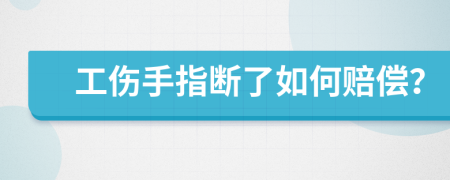 工伤手指断了如何赔偿?